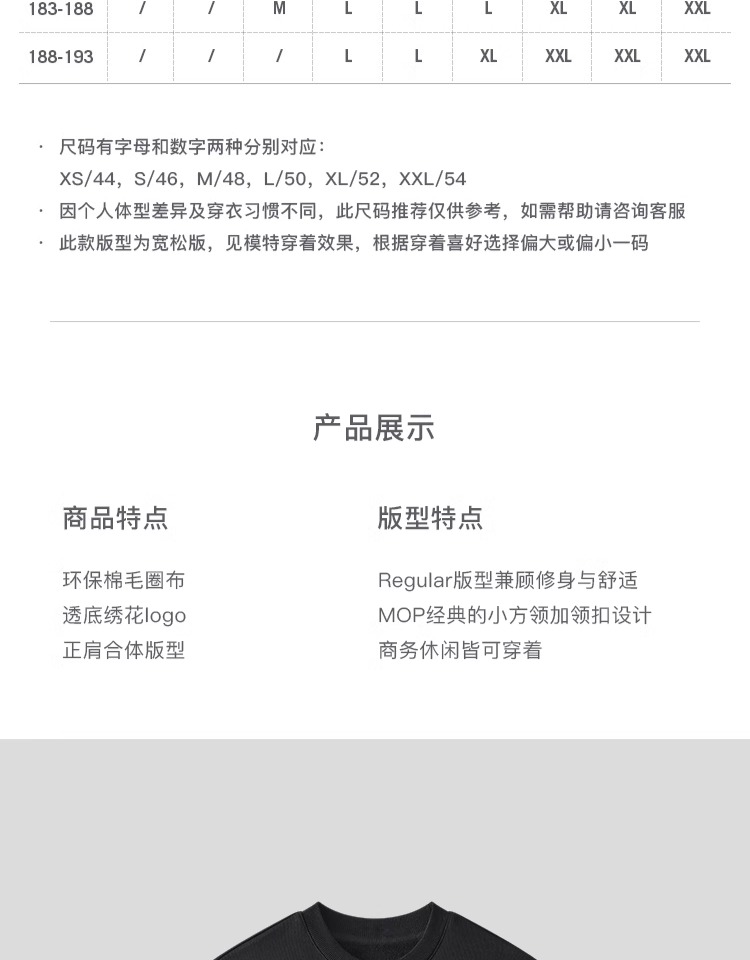 | 183-188 | / | / | M | L | L | L | XL | XL | XXL |
|---|---|---|---|---|---|---|---|---|---|
| 188-193 | / | / | / | L | L | XL | XXL | XXL | XXL |

· 尺码有字母和数字两种分别对应：
XS/44，S/46，M/48，L/50，XL/52，XXL/54
· 因个人体型差异及穿衣习惯不同，此尺码推荐仅供参考，如需帮助请咨询客服
· 此款版型为宽松版，见模特穿着效果，根据穿着喜好选择偏大或偏小一码

产品展示

商品特点

环保棉毛圈布
透底绣花logo
正肩合体版型

版型特点

Regular版型兼顾修身与舒适
MOP经典的小方领加领扣设计
商务休闲皆可穿着